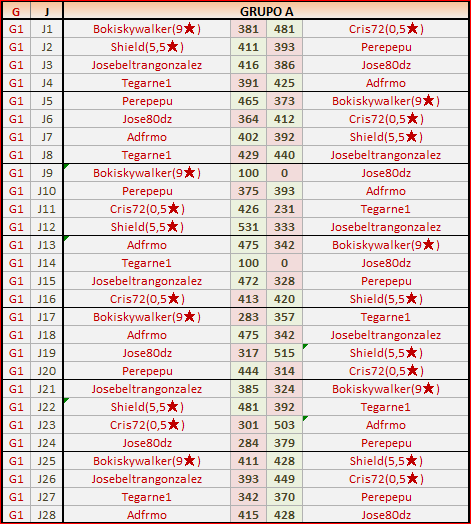 | G | J | GRUPO A | | | |
|---|---|---|---|---|---|
| G1 | J1 | Bokiskywalker(9★) | 381 | 481 | Cris72(0,5★) |
| G1 | J2 | Shield(5,5★) | 411 | 393 | Perepepu |
| G1 | J3 | Josebeltrangonzalez | 416 | 386 | Jose80dz |
| G1 | J4 | Tegarne1 | 391 | 425 | Adfrmo |
| G1 | J5 | Perepepu | 465 | 373 | Bokiskywalker(9★) |
| G1 | J6 | Jose80dz | 364 | 412 | Cris72(0,5★) |
| G1 | J7 | Adfrmo | 402 | 392 | Shield(5,5★) |
| G1 | J8 | Tegarne1 | 429 | 440 | Josebeltrangonzalez |
| G1 | J9 | Bokiskywalker(9★) | 100 | 0 | Jose80dz |
| G1 | J10 | Perepepu | 375 | 393 | Adfrmo |
| G1 | J11 | Cris72(0,5★) | 426 | 231 | Tegarne1 |
| G1 | J12 | Shield(5,5★) | 531 | 333 | Josebeltrangonzalez |
| G1 | J13 | Adfrmo | 475 | 342 | Bokiskywalker(9★) |
| G1 | J14 | Tegarne1 | 100 | 0 | Jose80dz |
| G1 | J15 | Josebeltrangonzalez | 472 | 328 | Perepepu |
| G1 | J16 | Cris72(0,5★) | 413 | 420 | Shield(5,5★) |
| G1 | J17 | Bokiskywalker(9★) | 283 | 357 | Tegarne1 |
| G1 | J18 | Adfrmo | 475 | 342 | Josebeltrangonzalez |
| G1 | J19 | Jose80dz | 317 | 515 | Shield(5,5★) |
| G1 | J20 | Perepepu | 444 | 314 | Cris72(0,5★) |
| G1 | J21 | Josebeltrangonzalez | 385 | 324 | Bokiskywalker(9★) |
| G1 | J22 | Shield(5,5★) | 481 | 392 | Tegarne1 |
| G1 | J23 | Cris72(0,5★) | 301 | 503 | Adfrmo |
| G1 | J24 | Jose80dz | 284 | 379 | Perepepu |
| G1 | J25 | Bokiskywalker(9★) | 411 | 428 | Shield(5,5★) |
| G1 | J26 | Josebeltrangonzalez | 393 | 449 | Cris72(0,5★) |
| G1 | J27 | Tegarne1 | 342 | 370 | Perepepu |
| G1 | J28 | Adfrmo | 415 | 428 | Jose80dz |